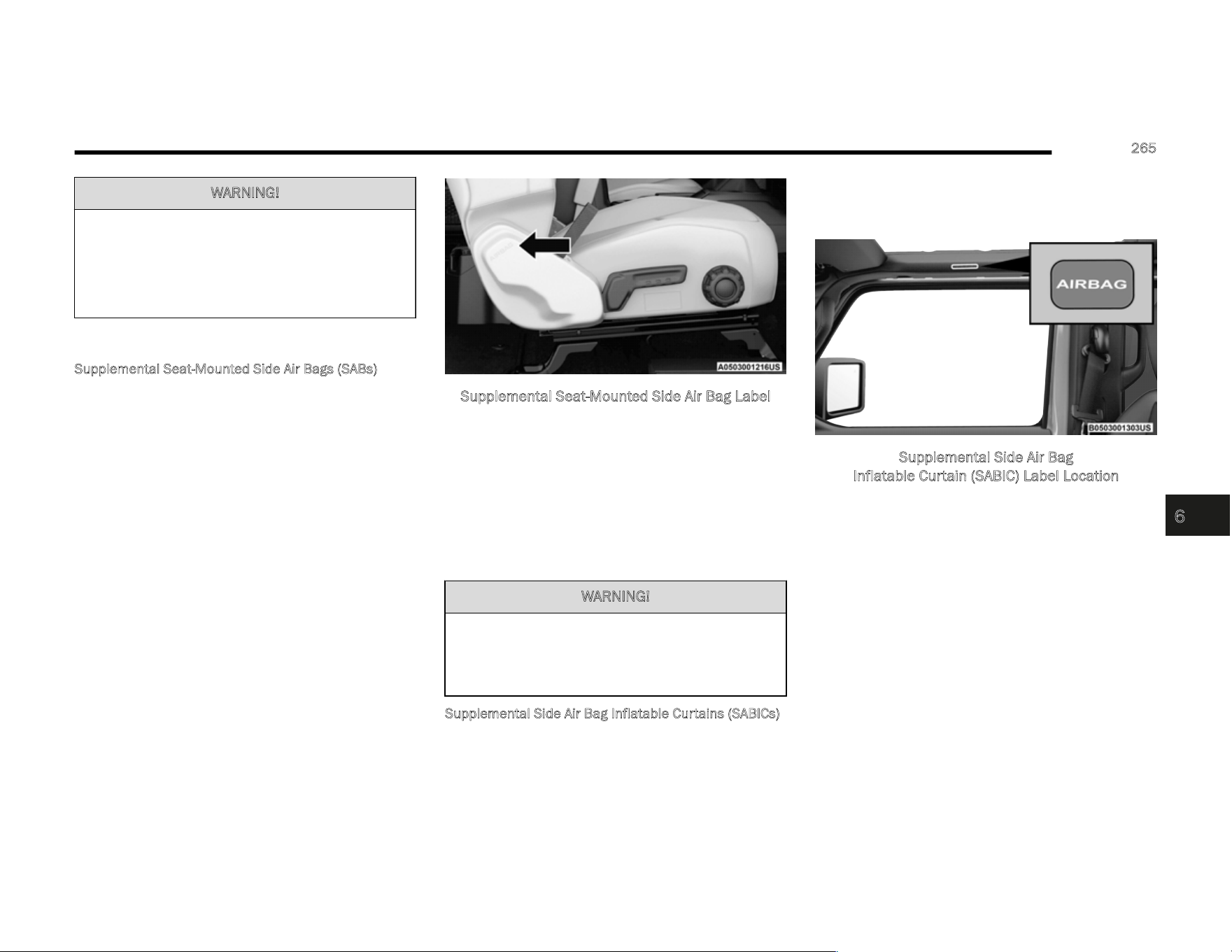 265

WARNING!

Supplemental Seat-Mounted Side Air Bags (SABs)

A0503001216US

Supplemental Seat-Mounted Side Air Bag Label

WARNING!

Supplemental Side Air Bag Inflatable Curtains (SABICs)

AIRBAG

B0503001303US

Supplemental Side Air Bag Inflatable Curtain (SABIC) Label Location

6